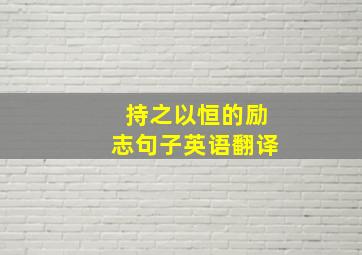 持之以恒的励志句子英语翻译